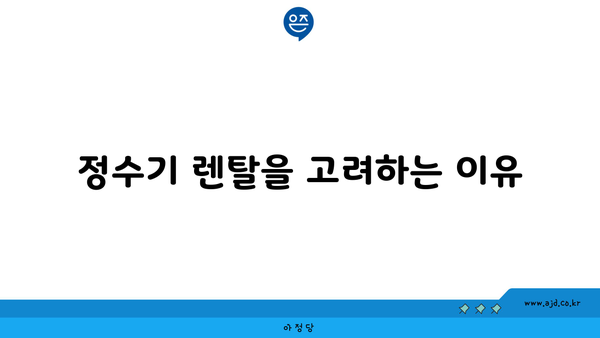 은즈

정수기 렌탈을 고려하는 이유

www.ajd.co.kr

아정당